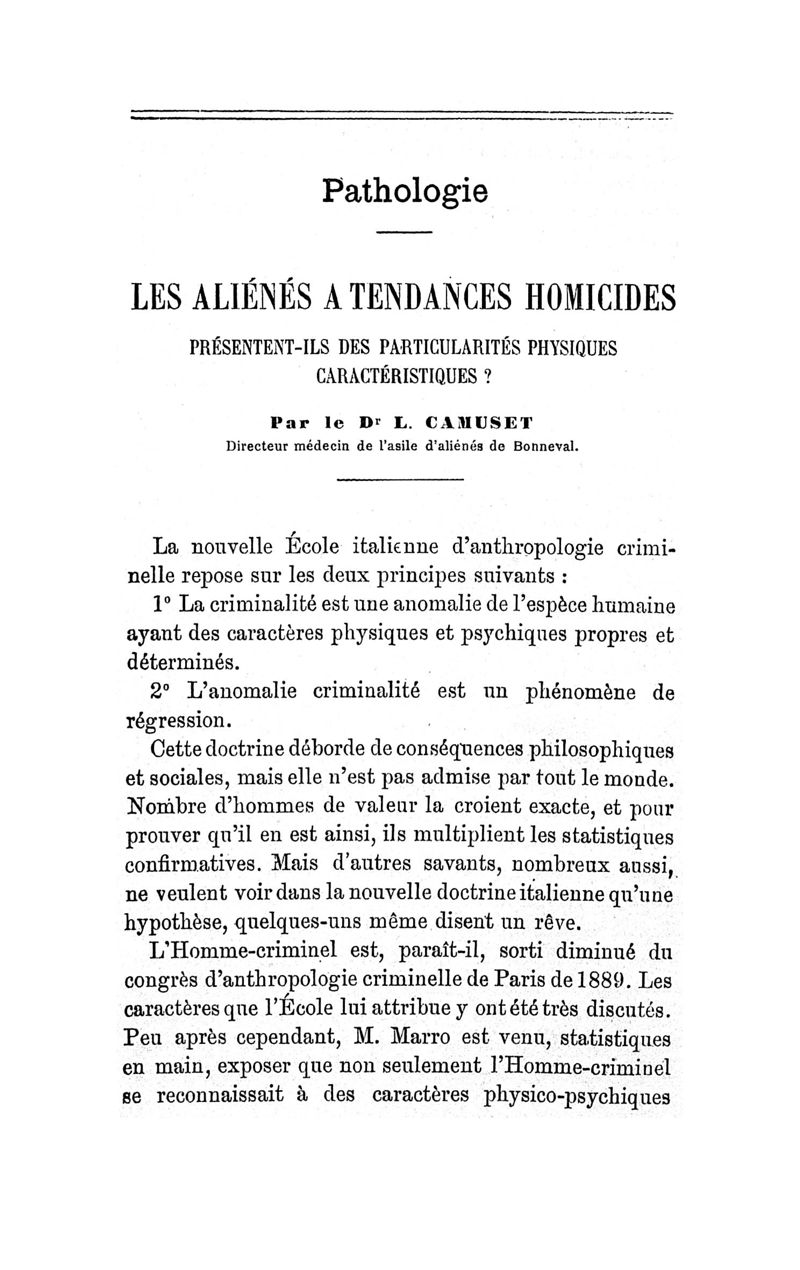 Pathologie

LES ALIÉNÉS A TENDANCES HOMICIDES

PRÉSENTENT-ILS DES PARTICULARITÉS PHYSIQUES CARACTÉRISTIQUES ?

Par le Dr L. CAMUSET
Directeur médecin de l'asile d'aliénés de Bonneval.

La nouvelle École italienne d'anthropologie criminelle repose sur les deux principes suivants :

1° La criminalité est une anomalie de l'espèce humaine ayant des caractères physiques et psychiques propres et déterminés.

2° L'anomalie criminalité est un phénomène de régression.

Cette doctrine déborde de conséquences philosophiques et sociales, mais elle n'est pas admise par tout le monde. Nombre d'hommes de valeur la croient exacte, et pour prouver qu'il en est ainsi, ils multiplient les statistiques confirmatives. Mais d'autres savants, nombreux aussi, ne veulent voir dans la nouvelle doctrine italienne qu'une hypothèse, quelques-uns même disent un rêve.

L'Homme-criminel est, paraît-il, sorti diminué du congrès d'anthropologie criminelle de Paris de 1889. Les caractères que l'École lui attribue y ont été très discutés. Peu après cependant, M. Marro est venu, statistiques en main, exposer que non seulement l'Homme-criminel se reconnaissait à des caractères physico-psychiques